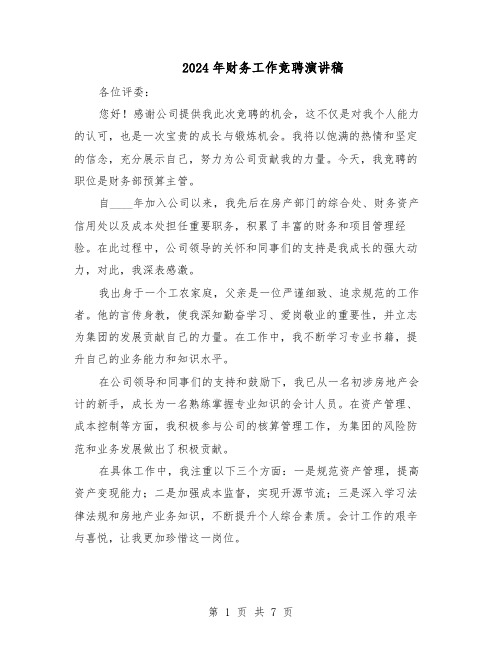 2024年财务工作竞聘演讲稿

各位评委：

您好！感谢公司提供我此次竞聘的机会，这不仅是对我个人能力的认可，也是一次宝贵的成长与锻炼机会。我将以饱满的热情和坚定的信念，充分展示自己，努力为公司贡献我的力量。今天，我竞聘的职位是财务部预算主管。

自____年加入公司以来，我先后在房产部门的综合处、财务资产信用处以及成本处担任重要职务，积累了丰富的财务和项目管理经验。在此过程中，公司领导的关怀和同事们的支持是我成长的强大动力，对此，我深表感激。

我出身于一个工农家庭，父亲是一位严谨细致、追求规范的工作者。他的言传身教，使我深知勤奋学习、爱岗敬业的重要性，并立志为集团的发展贡献自己的力量。在工作中，我不断学习专业书籍，提升自己的业务能力和知识水平。

在公司领导和同事们的支持和鼓励下，我已从一名初涉房地产会计的新手，成长为一名熟练掌握专业知识的会计人员。在资产管理、成本控制等方面，我积极参与公司的核算管理工作，为集团的风险防范和业务发展做出了积极贡献。

在具体工作中，我注重以下三个方面：一是规范资产管理，提高资产变现能力；二是加强成本监督，实现开源节流；三是深入学习法律法规和房地产业务知识，不断提升个人综合素质。会计工作的艰辛与喜悦，让我更加珍惜这一岗位。

第 1 页 共 7 页